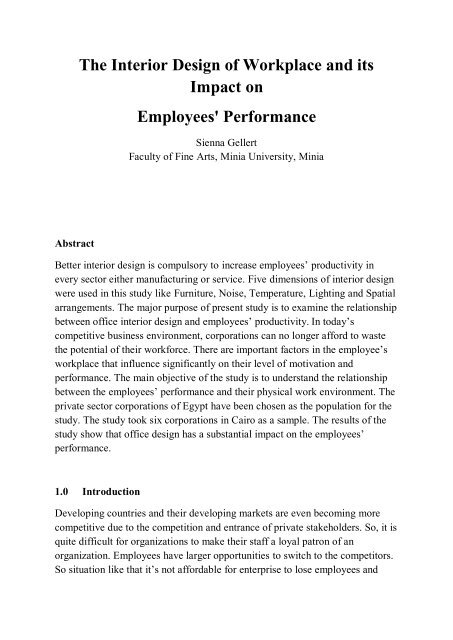 The Interior Design of Workplace and its Impact on

Employees' Performance

Sienna Gellert
Faculty of Fine Arts, Minia University, Minia

Abstract

Better interior design is compulsory to increase employees' productivity in every sector either manufacturing or service. Five dimensions of interior design were used in this study like Furniture, Noise, Temperature, Lighting and Spatial arrangements. The major purpose of present study is to examine the relationship between office interior design and employees' productivity. In today's competitive business environment, corporations can no longer afford to waste the potential of their workforce. There are important factors in the employee's workplace that influence significantly on their level of motivation and performance. The main objective of the study is to understand the relationship between the employees' performance and their physical work environment. The private sector corporations of Egypt have been chosen as the population for the study. The study took six corporations in Cairo as a sample. The results of the study show that office design has a substantial impact on the employees' performance.

1.0 Introduction

Developing countries and their developing markets are even becoming more competitive due to the competition and entrance of private stakeholders. So, it is quite difficult for organizations to make their staff a loyal patron of an organization. Employees have larger opportunities to switch to the competitors. So situation like that it's not affordable for enterprise to lose employees and